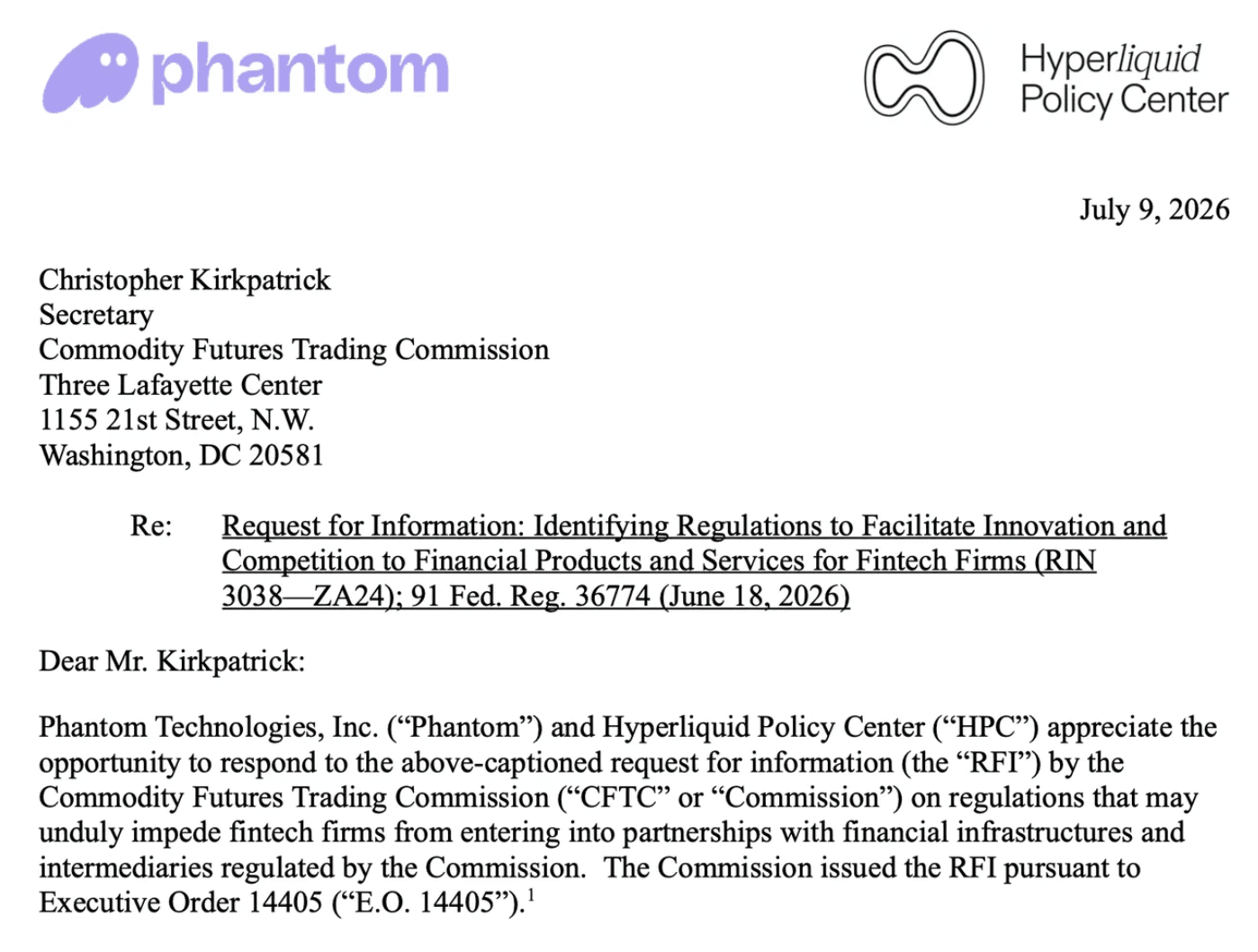 phantom

Hyperliquid
Policy Center

July 9, 2026

Christopher Kirkpatrick
Secretary
Commodity Futures Trading Commission
Three Lafayette Center
1155 21st Street, N.W.
Washington, DC 20581

Re: Request for Information: Identifying Regulations to Facilitate Innovation and Competition to Financial Products and Services for Fintech Firms (RIN 3038—ZA24); 91 Fed. Reg. 36774 (June 18, 2026)

Dear Mr. Kirkpatrick:

Phantom Technologies, Inc. ("Phantom") and Hyperliquid Policy Center ("HPC") appreciate the opportunity to respond to the above-captioned request for information (the "RFI") by the Commodity Futures Trading Commission ("CFTC" or "Commission") on regulations that may unduly impede fintech firms from entering into partnerships with financial infrastructures and intermediaries regulated by the Commission. The Commission issued the RFI pursuant to Executive Order 14405 ("E.O. 14405").$^{1}$